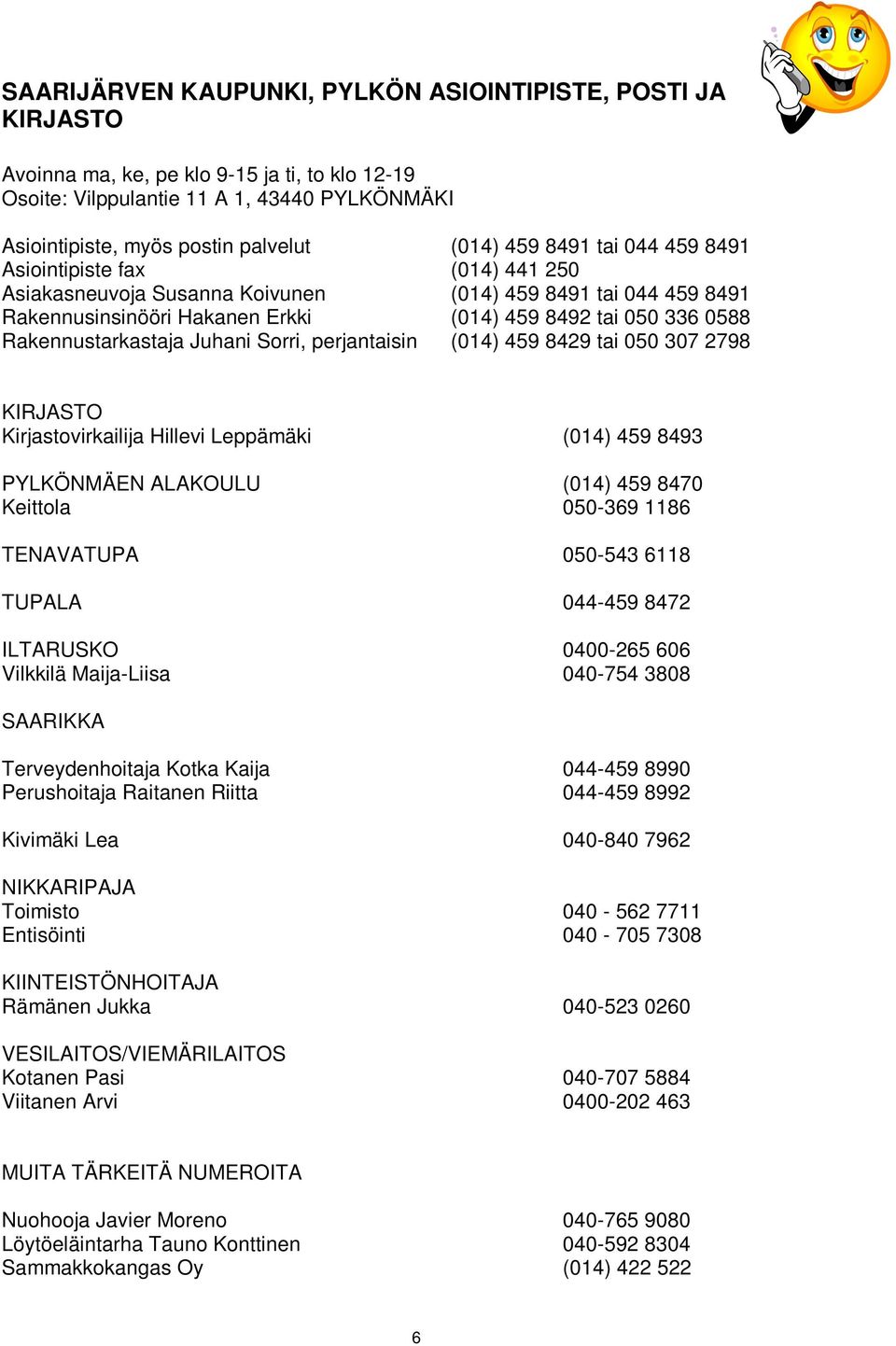 SAARIJÄRVEN KAUPUNKI, PYLKÖN ASIOINTIPISTE, POSTI JA KIRJASTO

Avoinna ma, ke, pe klo 9-15 ja ti, to klo 12-19
Osoite: Vilppulantie 11 A 1, 43440 PYLKÖNMÄKI

Asiointipiste, myös postin palvelut (014) 459 8491 tai 044 459 8491
Asiointipiste fax (014) 441 250
Asiakasneuvoja Susanna Koivunen (014) 459 8491 tai 044 459 8491
Rakennusinsinööri Hakanen Erkki (014) 459 8492 tai 050 336 0588
Rakennustarkastaja Juhani Sorri, perjantaisin (014) 459 8429 tai 050 307 2798

KIRJASTO
Kirjastovirkailija Hillevi Leppämäki (014) 459 8493

PYLKÖNMÄEN ALAKOULU (014) 459 8470
Keittola 050-369 1186

TENAVATUPA 050-543 6118

TUPALA 044-459 8472

ILTARUSKO 0400-265 606
Vilkkilä Maija-Liisa 040-754 3808

SAARIKKA

Terveydenhoitaja Kotka Kaija 044-459 8990
Perushoitaja Raitanen Riitta 044-459 8992

Kivimäki Lea 040-840 7962

NIKKARIPAJA
Toimisto 040 - 562 7711
Entisöinti 040 - 705 7308

KIINTEISTÖNHOITAJA
Rämänen Jukka 040-523 0260

VESILAITOS/VIEMÄRILAITOS
Kotanen Pasi 040-707 5884
Viitanen Arvi 0400-202 463

MUITA TÄRKEITÄ NUMEROITA

Nuohooja Javier Moreno 040-765 9080
Löytöeläintarha Tauno Konttinen 040-592 8304
Sammakkokangas Oy (014) 422 522

6